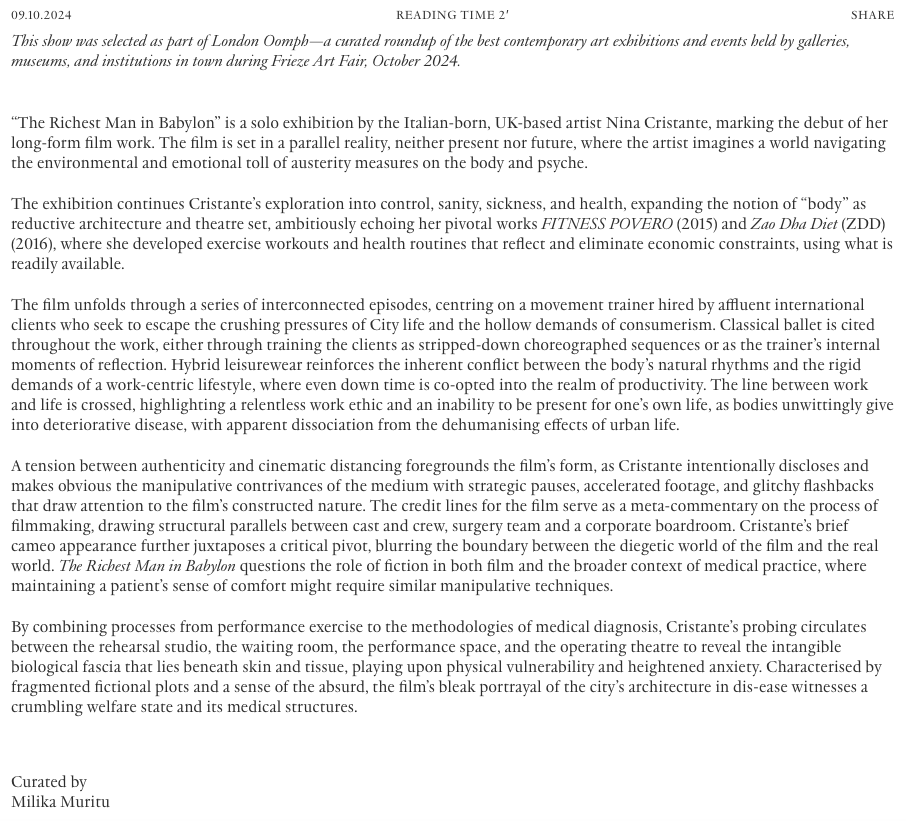 09.10.2024 READING TIME 2′ SHARE

This show was selected as part of London Oomph—a curated roundup of the best contemporary art exhibitions and events held by galleries, museums, and institutions in town during Frieze Art Fair, October 2024.

“The Richest Man in Babylon” is a solo exhibition by the Italian-born, UK-based artist Nina Cristante, marking the debut of her long-form film work. The film is set in a parallel reality, neither present nor future, where the artist imagines a world navigating the environmental and emotional toll of austerity measures on the body and psyche.

The exhibition continues Cristante’s exploration into control, sanity, sickness, and health, expanding the notion of “body” as reductive architecture and theatre set, ambitiously echoing her pivotal works FITNESS POVERO (2015) and Zao Dha Diet (ZDD) (2016), where she developed exercise workouts and health routines that reflect and eliminate economic constraints, using what is readily available.

The film unfolds through a series of interconnected episodes, centring on a movement trainer hired by affluent international clients who seek to escape the crushing pressures of City life and the hollow demands of consumerism. Classical ballet is cited throughout the work, either through training the clients as stripped-down choreographed sequences or as the trainer’s internal moments of reflection. Hybrid leisurewear reinforces the inherent conflict between the body’s natural rhythms and the rigid demands of a work-centric lifestyle, where even down time is co-opted into the realm of productivity. The line between work and life is crossed, highlighting a relentless work ethic and an inability to be present for one’s own life, as bodies unwittingly give into deteriorative disease, with apparent dissociation from the dehumanising effects of urban life.

A tension between authenticity and cinematic distancing foregrounds the film’s form, as Cristante intentionally discloses and makes obvious the manipulative contrivances of the medium with strategic pauses, accelerated footage, and glitchy flashbacks that draw attention to the film’s constructed nature. The credit lines for the film serve as a meta-commentary on the process of filmmaking, drawing structural parallels between cast and crew, surgery team and a corporate boardroom. Cristante’s brief cameo appearance further juxtaposes a critical pivot, blurring the boundary between the diegetic world of the film and the real world. The Richest Man in Babylon questions the role of fiction in both film and the broader context of medical practice, where maintaining a patient’s sense of comfort might require similar manipulative techniques.

By combining processes from performance exercise to the methodologies of medical diagnosis, Cristante’s probing circulates between the rehearsal studio, the waiting room, the performance space, and the operating theatre to reveal the intangible biological fascia that lies beneath skin and tissue, playing upon physical vulnerability and heightened anxiety. Characterised by fragmented fictional plots and a sense of the absurd, the film’s bleak portrayal of the city’s architecture in dis-ease witnesses a crumbling welfare state and its medical structures.

Curated by
Milika Muritu